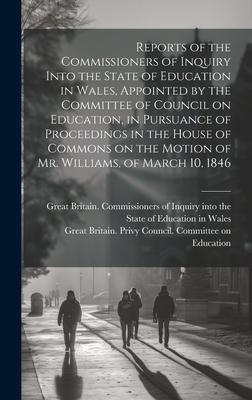 Reports of the Commissioners of Inquiry Into the State of Education in Wales, Appointed by the Committee of Council on Education, in Pursuance of Proceedings in the House of Commons on the Motion of Mr. Williams, of March 10, 1846

Great Britain. Commissioners of Inquiry into the State of Education in Wales
Great Britain. Privy Council. Committee on Education